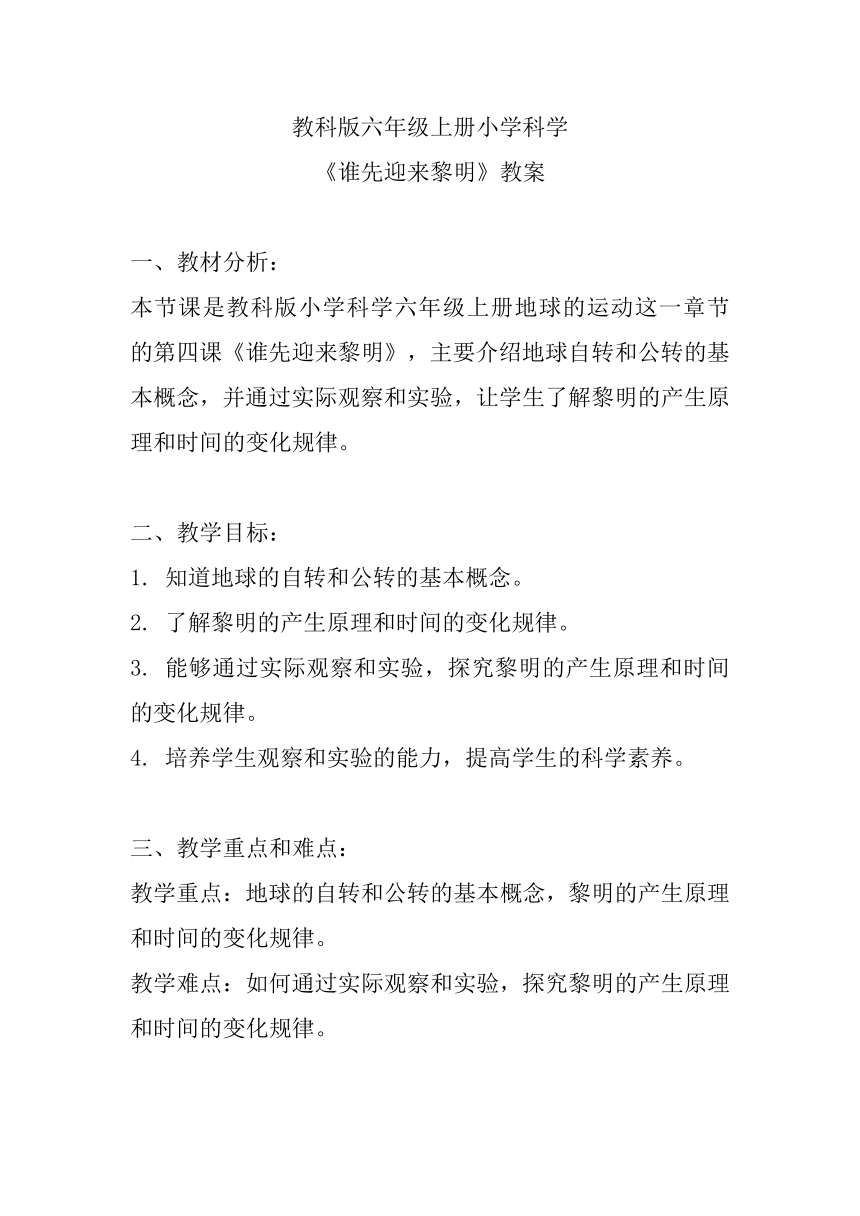 教科版六年级上册小学科学
《谁先迎来黎明》教案

一、教材分析：
本节课是教科版小学科学六年级上册地球的运动这一章节的第四课《谁先迎来黎明》，主要介绍地球自转和公转的基本概念，并通过实际观察和实验，让学生了解黎明的产生原理和时间的变化规律。

二、教学目标：
1. 知道地球的自转和公转的基本概念。
2. 了解黎明的产生原理和时间的变化规律。
3. 能够通过实际观察和实验，探究黎明的产生原理和时间的变化规律。
4. 培养学生观察和实验的能力，提高学生的科学素养。

三、教学重点和难点：
教学重点：地球的自转和公转的基本概念，黎明的产生原理和时间的变化规律。
教学难点：如何通过实际观察和实验，探究黎明的产生原理和时间的变化规律。